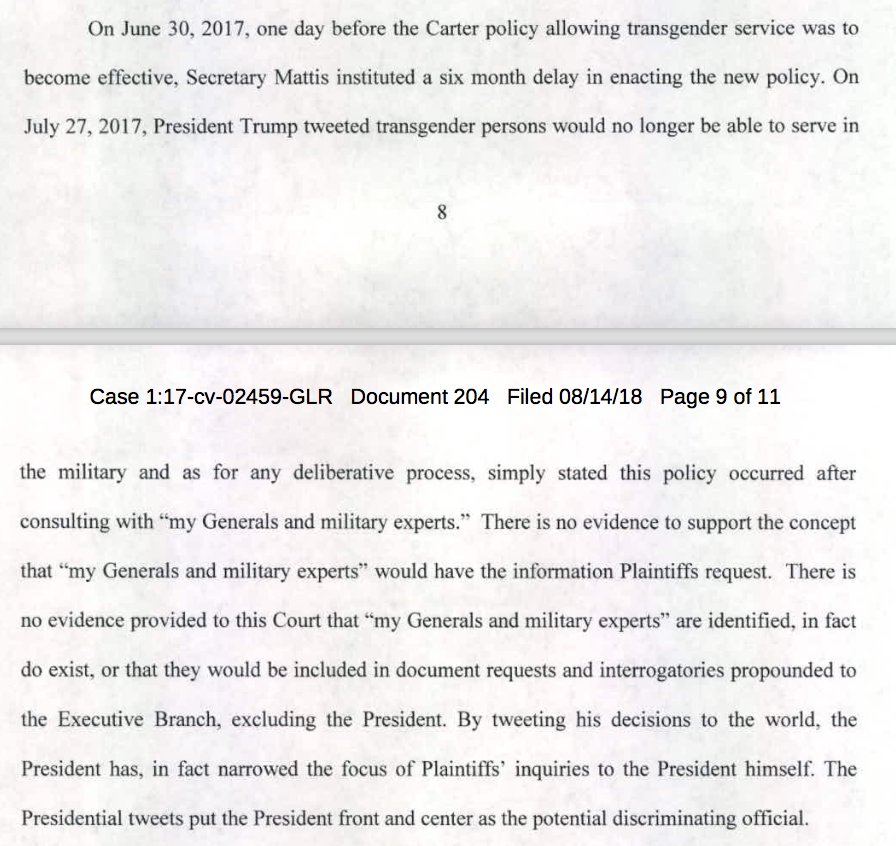 On June 30, 2017, one day before the Carter policy allowing transgender service was to become effective, Secretary Mattis instituted a six month delay in enacting the new policy. On July 27, 2017, President Trump tweeted transgender persons would no longer be able to serve in

8

Case 1:17-cv-02459-GLR Document 204 Filed 08/14/18 Page 9 of 11

the military and as for any deliberative process, simply stated this policy occurred after consulting with “my Generals and military experts.” There is no evidence to support the concept that “my Generals and military experts” would have the information Plaintiffs request. There is no evidence provided to this Court that “my Generals and military experts” are identified, in fact do exist, or that they would be included in document requests and interrogatories propounded to the Executive Branch, excluding the President. By tweeting his decisions to the world, the President has, in fact narrowed the focus of Plaintiffs’ inquiries to the President himself. The Presidential tweets put the President front and center as the potential discriminating official.